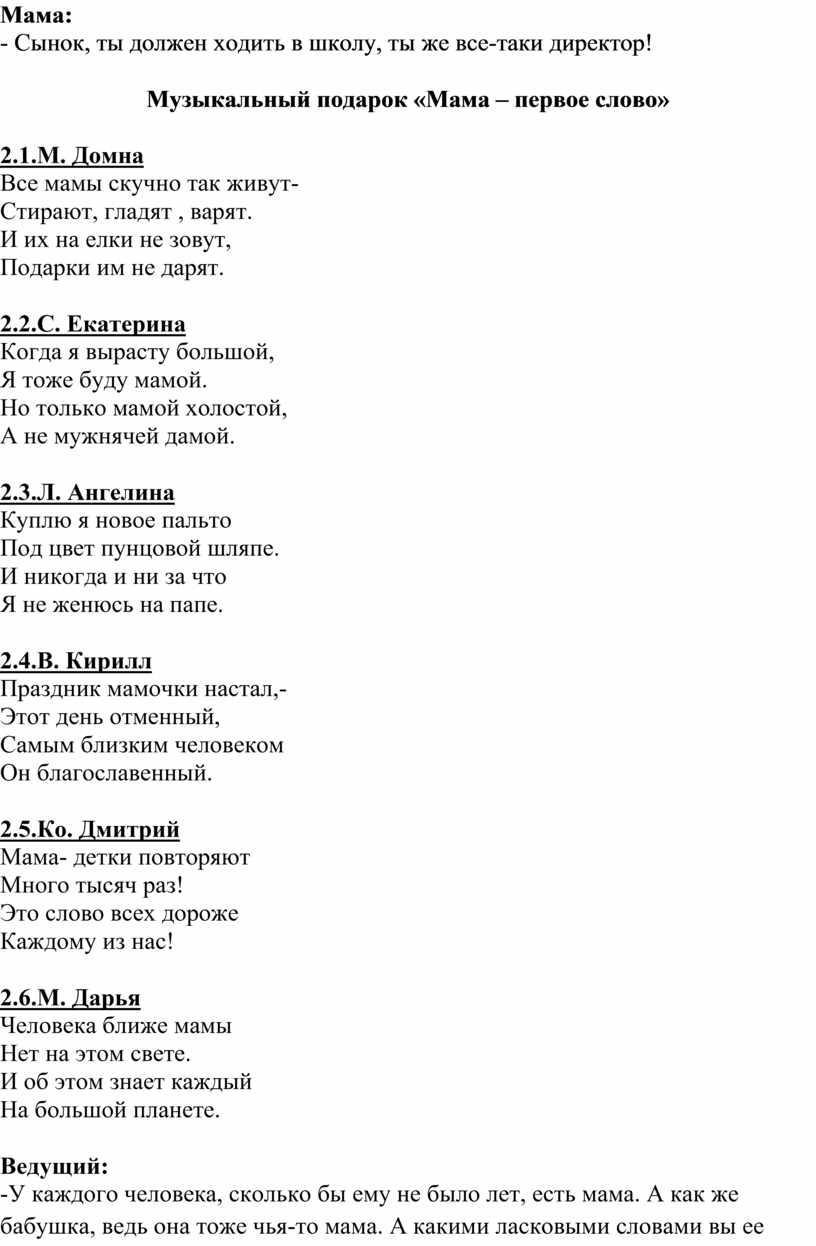 Мама:
- Сынок, ты должен ходить в школу, ты же все-таки директор!

Музыкальный подарок «Мама – первое слово»

2.1.М. Домна
Все мамы скучно так живут-
Стирают, гладят , варят.
И их на елки не зовут,
Подарки им не дарят.

2.2.С. Екатерина
Когда я вырасту большой,
Я тоже буду мамой.
Но только мамой холостой,
А не мужнячей дамой.

2.3.Л. Ангелина
Куплю я новое пальто
Под цвет пунцовой шляпе.
И никогда и ни за что
Я не женюсь на папе.

2.4.В. Кирилл
Праздник мамочки настал,-
Этот день отменный,
Самым близким человеком
Он благославенный.

2.5.Ко. Дмитрий
Мама- детки повторяют
Много тысяч раз!
Это слово всех дороже
Каждому из нас!

2.6.М. Дарья
Человека ближе мамы
Нет на этом свете.
И об этом знает каждый
На большой планете.

Ведущий:
-У каждого человека, сколько бы ему не было лет, есть мама. А как же бабушка, ведь она тоже чья-то мама. А какими ласковыми словами вы ее